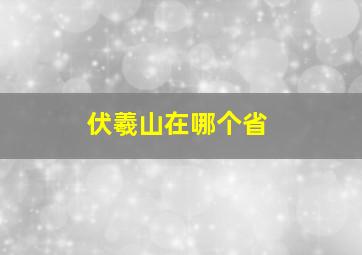 伏羲山在哪个省